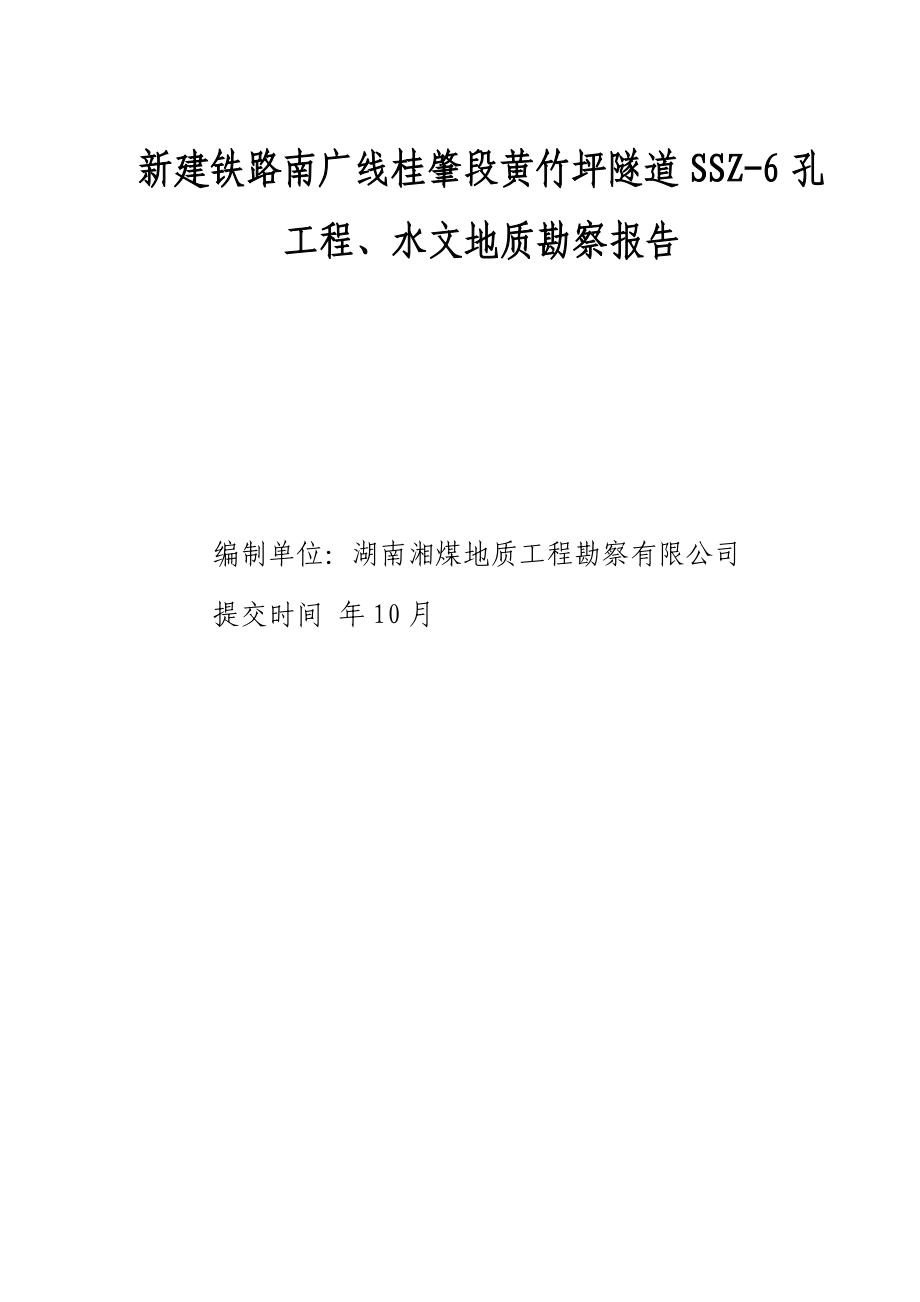 新建铁路南广线桂肇段黄竹坪隧道SSZ-6孔工程、水文地质勘察报告

编制单位：湖南湘煤地质工程勘察有限公司

提交时间 年10月